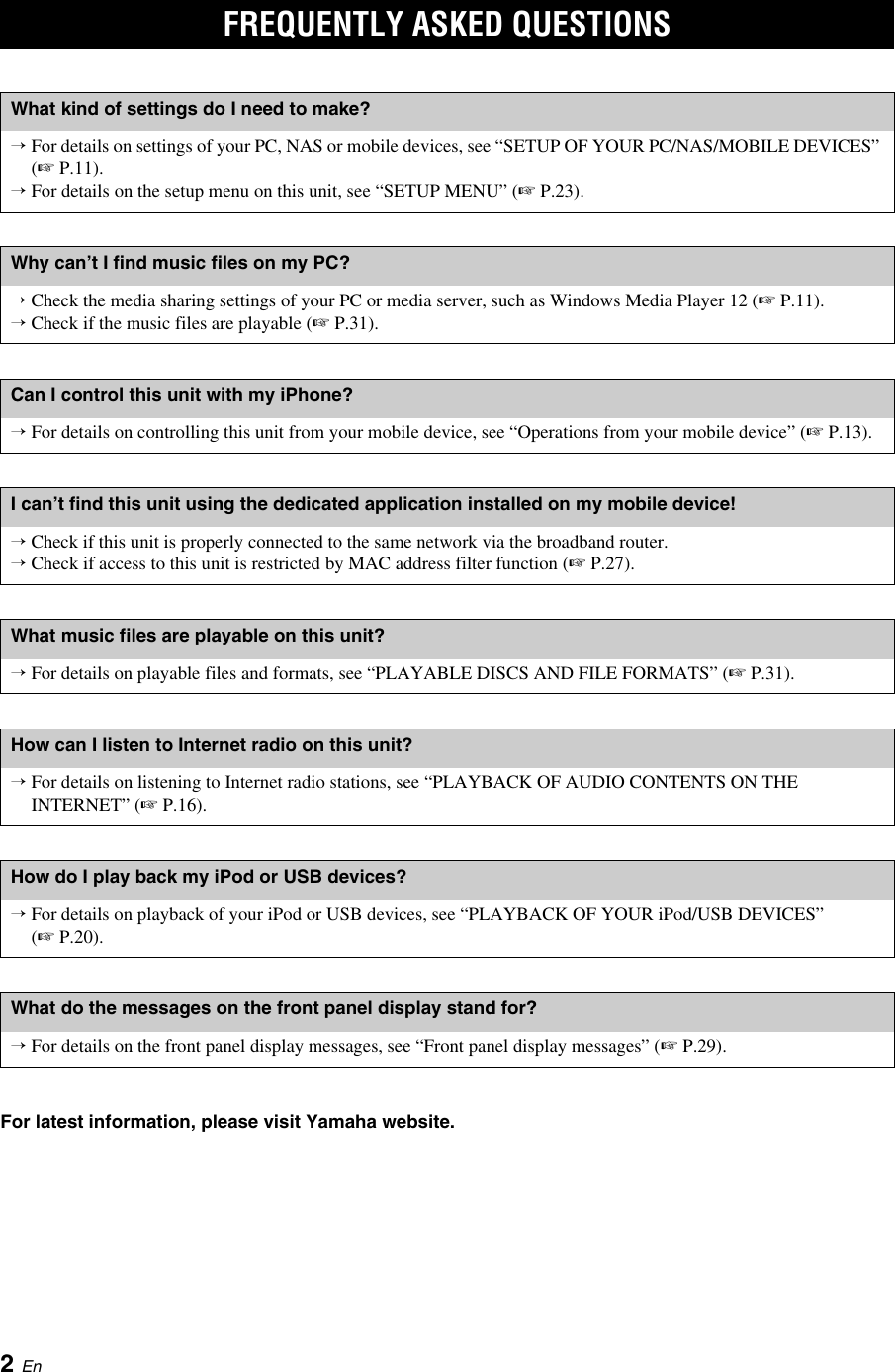 FREQUENTLY ASKED QUESTIONS

What kind of settings do I need to make?

→ For details on settings of your PC, NAS or mobile devices, see “SETUP OF YOUR PC/NAS/MOBILE DEVICES” (☞ P.11).
→ For details on the setup menu on this unit, see “SETUP MENU” (☞ P.23).

Why can’t I find music files on my PC?

→ Check the media sharing settings of your PC or media server, such as Windows Media Player 12 (☞ P.11).
→ Check if the music files are playable (☞ P.31).

Can I control this unit with my iPhone?

→ For details on controlling this unit from your mobile device, see “Operations from your mobile device” (☞ P.13).

I can’t find this unit using the dedicated application installed on my mobile device!

→ Check if this unit is properly connected to the same network via the broadband router.
→ Check if access to this unit is restricted by MAC address filter function (☞ P.27).

What music files are playable on this unit?

→ For details on playable files and formats, see “PLAYABLE DISCS AND FILE FORMATS” (☞ P.31).

How can I listen to Internet radio on this unit?

→ For details on listening to Internet radio stations, see “PLAYBACK OF AUDIO CONTENTS ON THE INTERNET” (☞ P.16).

How do I play back my iPod or USB devices?

→ For details on playback of your iPod or USB devices, see “PLAYBACK OF YOUR iPod/USB DEVICES” (☞ P.20).

What do the messages on the front panel display stand for?

→ For details on the front panel display messages, see “Front panel display messages” (☞ P.29).

For latest information, please visit Yamaha website.

2 En